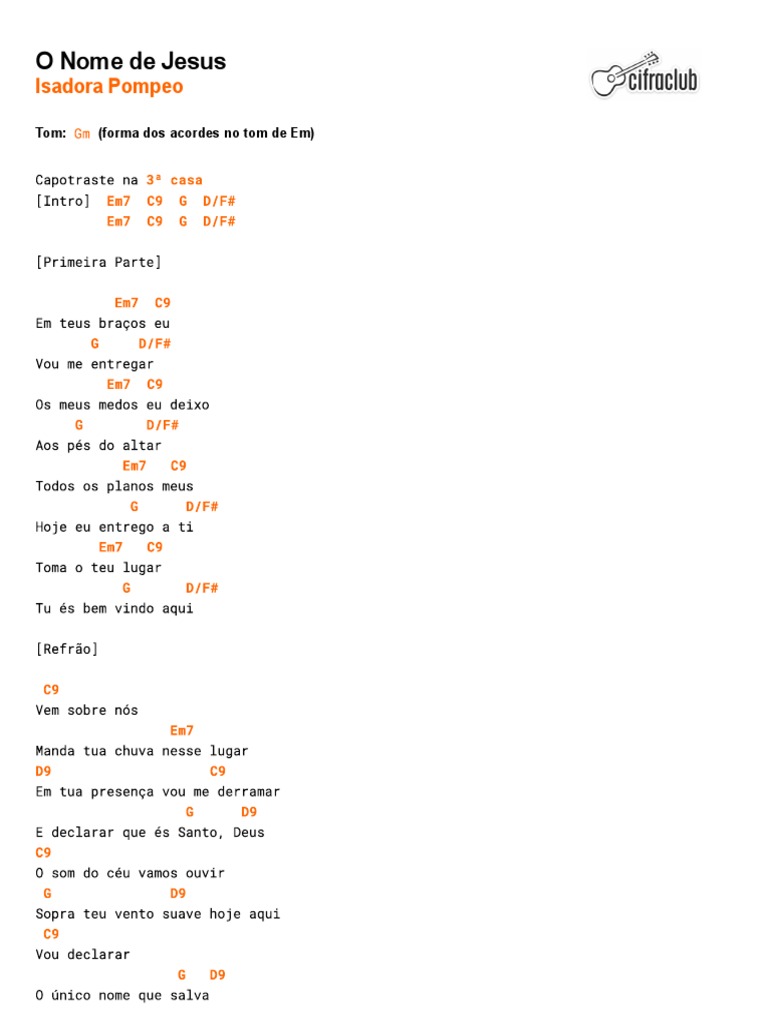 O Nome de Jesus
Isadora Pompeo

cifraclub

Tom: Gm (forma dos acordes no tom de Em)

Capotraste na 3ª casa
[Intro] Em7 C9 G D/F#
Em7 C9 G D/F#

[Primeira Parte]

Em7 C9
Em teus braços eu
G D/F#
Vou me entregar
Em7 C9
Os meus medos eu deixo
G D/F#
Aos pés do altar
Em7 C9
Todos os planos meus
G D/F#
Hoje eu entrego a ti
Em7 C9
Toma o teu lugar
G D/F#
Tu és bem vindo aqui

[Refrão]

C9
Vem sobre nós
Em7
Manda tua chuva nesse lugar
D9 C9
Em tua presença vou me derramar
G D9
E declarar que és Santo, Deus
C9
O som do céu vamos ouvir
G D9
Sopra teu vento suave hoje aqui
C9
Vou declarar
G D9
O único nome que salva